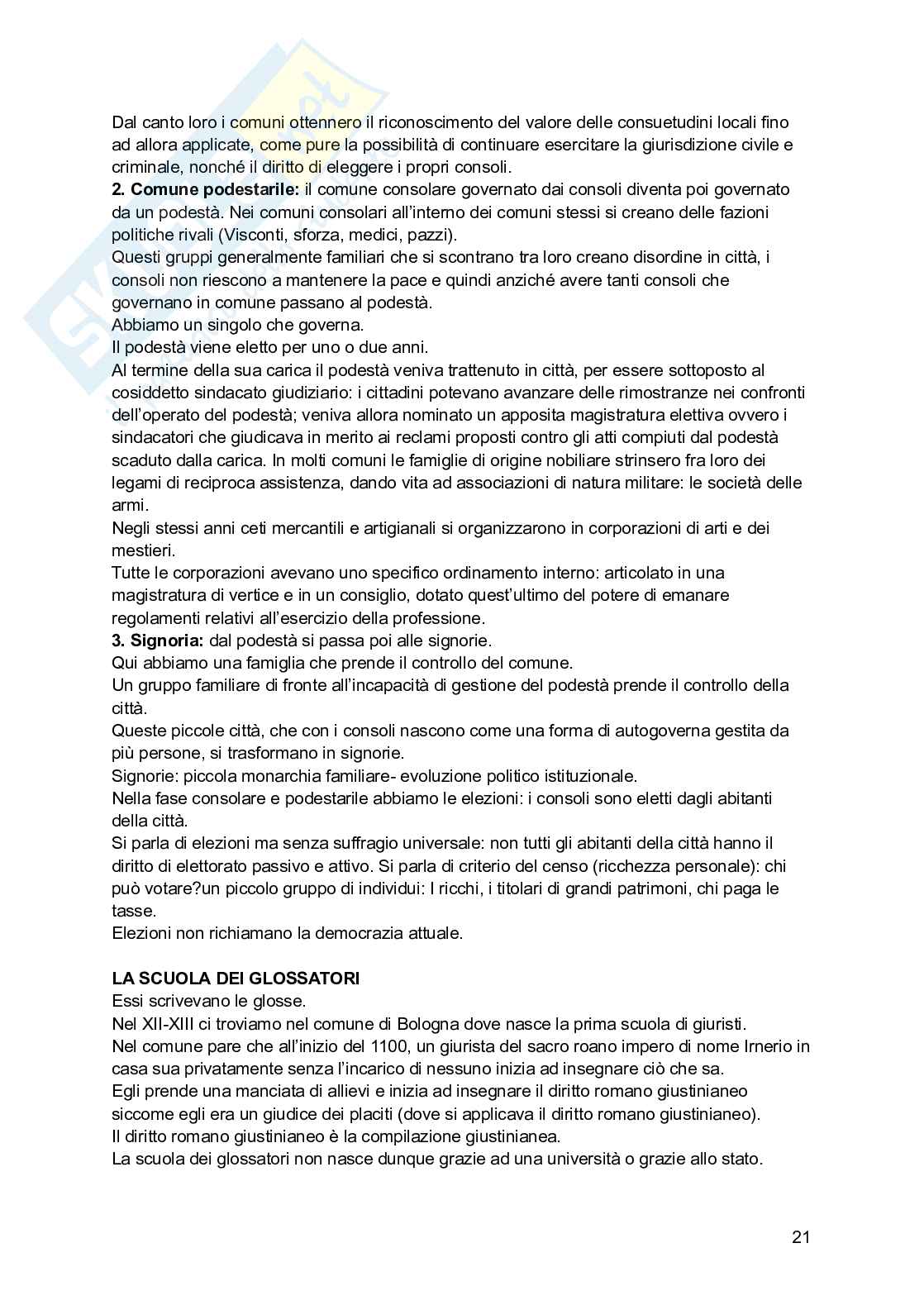 Dal canto loro i comuni ottennero il riconoscimento del valore delle consuetudini locali fino ad allora applicate, come pure la possibilità di continuare esercitare la giurisdizione civile e criminale, nonché il diritto di eleggere i propri consoli.
**2. Comune podestarile:** il comune consolare governato dai consoli diventa poi governato da un podestà. Nei comuni consolari all'interno dei comuni stessi si creano delle fazioni politiche rivali (Visconti, sforza, medici, pazzi).
Questi gruppi generalmente familiari che si scontrano tra loro creano disordine in città, i consoli non riescono a mantenere la pace e quindi anziché avere tanti consoli che governano in comune passano al podestà.
Abbiamo un singolo che governa.
Il podestà viene eletto per uno o due anni.
Al termine della sua carica il podestà veniva trattenuto in città, per essere sottoposto al cosiddetto sindacato giudiziario: i cittadini potevano avanzare delle rimostranze nei confronti dell'operato del podestà; veniva allora nominato un apposita magistratura elettiva ovvero i sindacatori che giudicava in merito ai reclami proposti contro gli atti compiuti dal podestà scaduto dalla carica. In molti comuni le famiglie di origine nobiliare strinsero fra loro dei legami di reciproca assistenza, dando vita ad associazioni di natura militare: le società delle armi.
Negli stessi anni ceti mercantili e artigianali si organizzarono in corporazioni di arti e dei mestieri.
Tutte le corporazioni avevano uno specifico ordinamento interno: articolato in una magistratura di vertice e in un consiglio, dotato quest'ultimo del potere di emanare regolamenti relativi all'esercizio della professione.
**3. Signoria:** dal podestà si passa poi alle signorie.
Qui abbiamo una famiglia che prende il controllo del comune.
Un gruppo familiare di fronte all'incapacità di gestione del podestà prende il controllo della città.
Queste piccole città, che con i consoli nascono come una forma di autogoverna gestita da più persone, si trasformano in signorie.
Signorie: piccola monarchia familiare- evoluzione politico istituzionale.
Nella fase consolare e podestarile abbiamo le elezioni: i consoli sono eletti dagli abitanti della città.
Si parla di elezioni ma senza suffragio universale: non tutti gli abitanti della città hanno il diritto di elettorato passivo e attivo. Si parla di criterio del censo (ricchezza personale): chi può votare?un piccolo gruppo di individui: I ricchi, i titolari di grandi patrimoni, chi paga le tasse.
Elezioni non richiamano la democrazia attuale.

**LA SCUOLA DEI GLOSSATORI**
Essi scrivevano le glosse.
Nel XII-XIII ci troviamo nel comune di Bologna dove nasce la prima scuola di giuristi.
Nel comune pare che all'inizio del 1100, un giurista del sacro roano impero di nome Irnerio in casa sua privatamente senza l'incarico di nessuno inizia ad insegnare ciò che sa.
Egli prende una manciata di allievi e inizia ad insegnare il diritto romano giustinianeo siccome egli era un giudice dei placiti (dove si applicava il diritto romano giustinianeo).
Il diritto romano giustinianeo è la compilazione giustinianea.
La scuola dei glossatori non nasce dunque grazie ad una università o grazie allo stato.

21